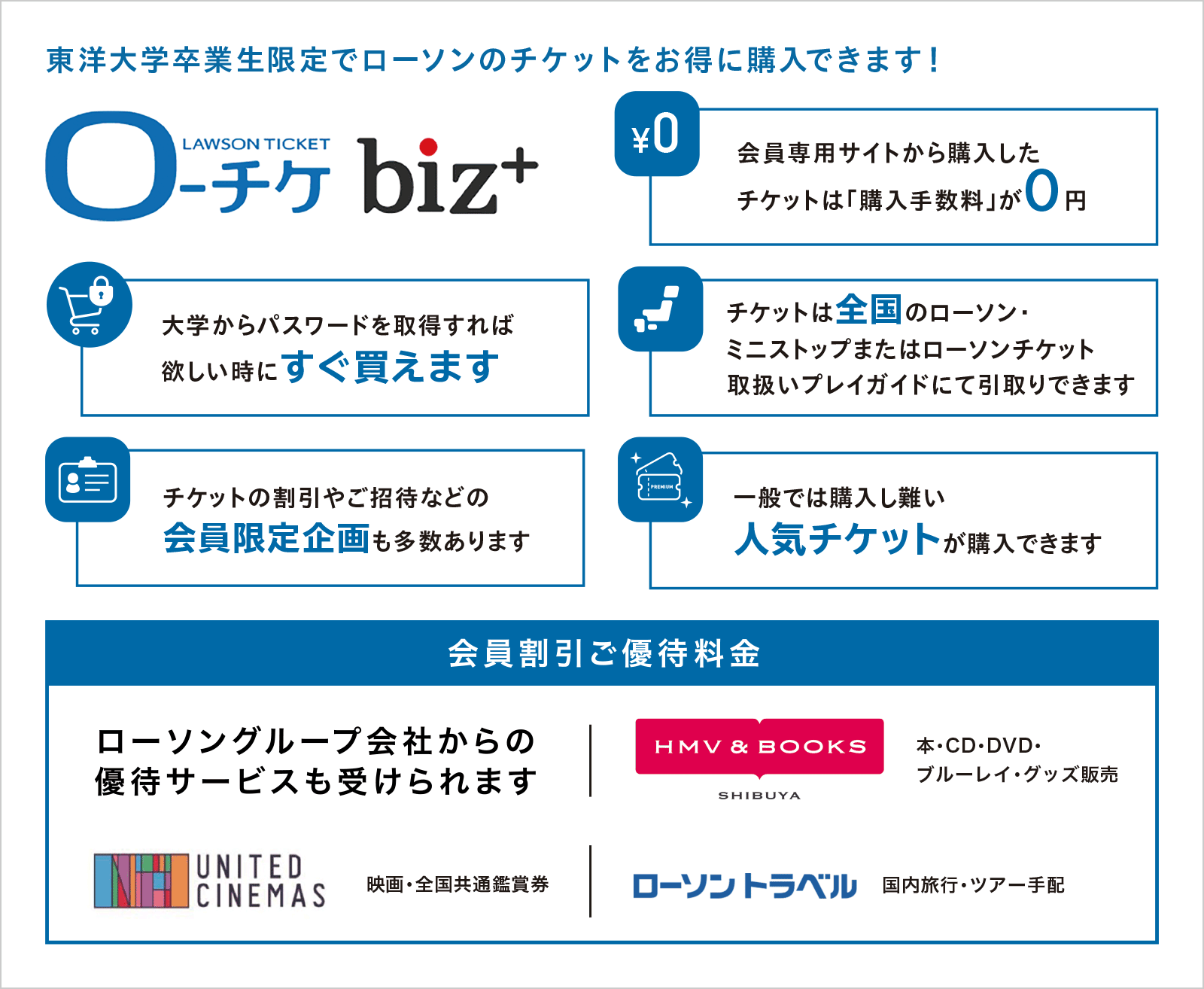 東洋大学卒業生限定でローソンのチケットをお得に購入できます！

LAWSON TICKET
ローチケ biz+

¥0
会員専用サイトから購入したチケットは「購入手数料」が0円

大学からパスワードを取得すれば欲しい時にすぐ買えます

チケットは全国のローソン・ミニストップまたはローソンチケット取扱いプレイガイドにて引取りできます

チケットの割引やご招待などの会員限定企画も多数あります

PREMIUM
一般では購入し難い人気チケットが購入できます

会員割引ご優待料金

ローソングループ会社からの優待サービスも受けられます

HMV & BOOKS
SHIBUYA
本・CD・DVD・ブルーレイ・グッズ販売

UNITED CINEMAS
映画・全国共通鑑賞券

ローソントラベル
国内旅行・ツアー手配